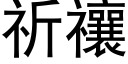 祈禳